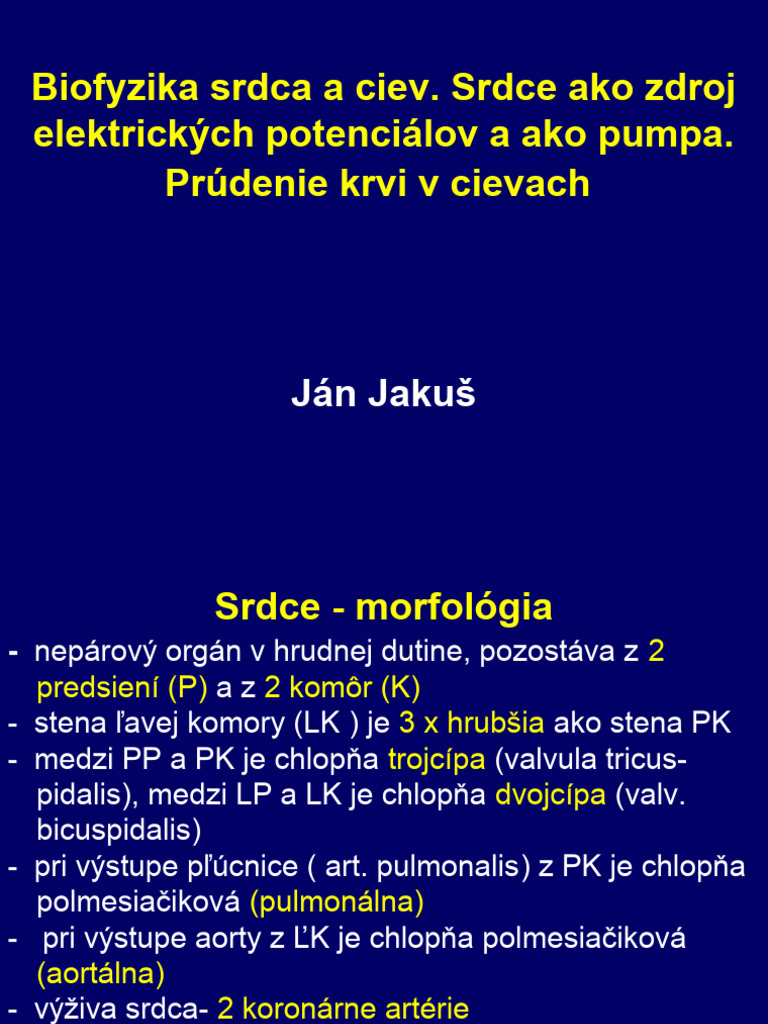 Biofyzika srdca a ciev. Srdce ako zdroj elektrických potenciálov a ako pumpa. Prúdenie krvi v cievach

Ján Jakuš

Srdce - morfológia

- nepárový orgán v hrudnej dutine, pozostáva z 2 predsiení (P) a z 2 komôr (K)
- stena ľavej komory (LK ) je 3 x hrubšia ako stena PK
- medzi PP a PK je chlopňa trojcípa (valvula tricuspidalis), medzi LP a LK je chlopňa dvojcípa (valv. bicuspidalis)
- pri výstupe pľúcnice ( art. pulmonalis) z PK je chlopňa polmesiačiková (pulmonálna)
- pri výstupe aorty z ĽK je chlopňa polmesiačiková (aortálna)
- výživa srdca- 2 koronárne artérie